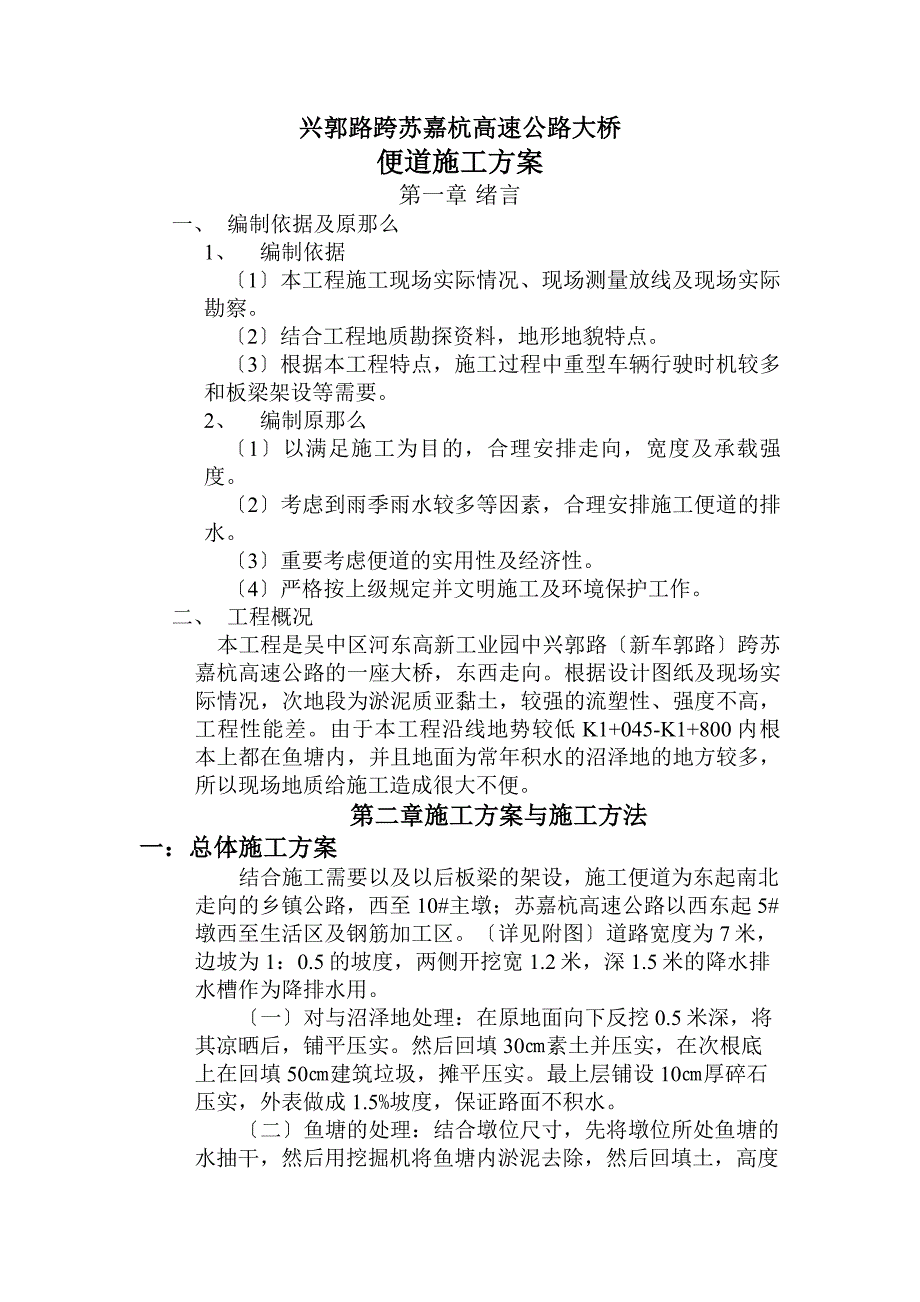 兴郭路跨苏嘉杭高速公路大桥
便道施工方案
第一章 绪言

一、 编制依据及原那么

1、 编制依据

〔1〕本工程施工现场实际情况、现场测量放线及现场实际勘察。

〔2〕结合工程地质勘探资料，地形地貌特点。

〔3〕根据本工程特点，施工过程中重型车辆行驶时机较多和板梁架设等需要。

2、 编制原那么

〔1〕以满足施工为目的，合理安排走向，宽度及承载强度。

〔2〕考虑到雨季雨水较多等因素，合理安排施工便道的排水。

〔3〕重要考虑便道的实用性及经济性。

〔4〕严格按上级规定并文明施工及环境保护工作。

二、 工程概况

本工程是吴中区河东高新工业园中兴郭路〔新车郭路〕跨苏嘉杭高速公路的一座大桥，东西走向。根据设计图纸及现场实际情况，次地段为淤泥质亚黏土，较强的流塑性、强度不高，工程性能差。由于本工程沿线地势较低 K1+045-K1+800 内根本上都在鱼塘内，并且地面为常年积水的沼泽地的地方较多，所以现场地质给施工造成很大不便。

第二章施工方案与施工方法

一：总体施工方案

结合施工需要以及以后板梁的架设，施工便道为东起南北走向的乡镇公路，西至 10#主墩；苏嘉杭高速公路以西东起 5#墩西至生活区及钢筋加工区。〔详见附图〕道路宽度为 7 米，边坡为 1：0.5 的坡度，两侧开挖宽 1.2 米，深 1.5 米的降水排水槽作为降排水用。

〔一〕对与沼泽地处理：在原地面向下反挖 0.5 米深，将其凉晒后，铺平压实。然后回填 30㎝素土并压实，在次根底上在回填 50㎝建筑垃圾，摊平压实。最上层铺设 10㎝厚碎石压实，外表做成 1.5%坡度，保证路面不积水。

〔二〕鱼塘的处理：结合墩位尺寸，先将墩位所处鱼塘的水抽干，然后用挖掘机将鱼塘内淤泥去除，然后回填土，高度